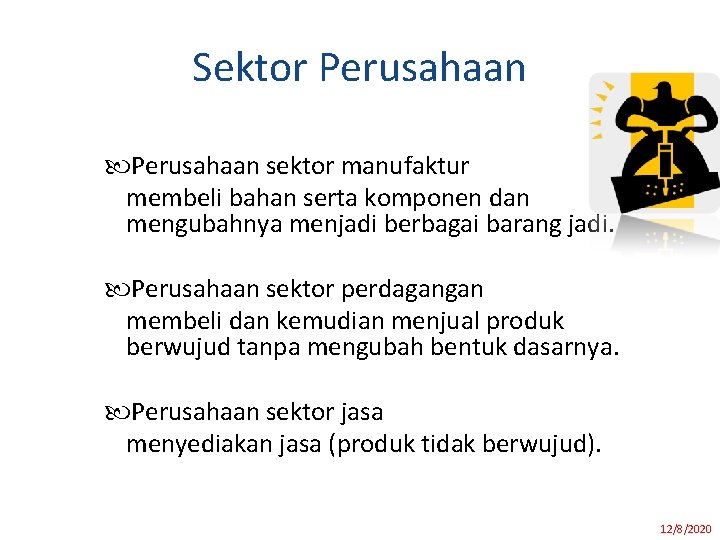 Sektor Perusahaan

Perusahaan sektor manufaktur
membeli bahan serta komponen dan mengubahnya menjadi berbagai barang jadi.

Perusahaan sektor perdagangan
membeli dan kemudian menjual produk berwujud tanpa mengubah bentuk dasarnya.

Perusahaan sektor jasa
menyediakan jasa (produk tidak berwujud).

12/8/2020